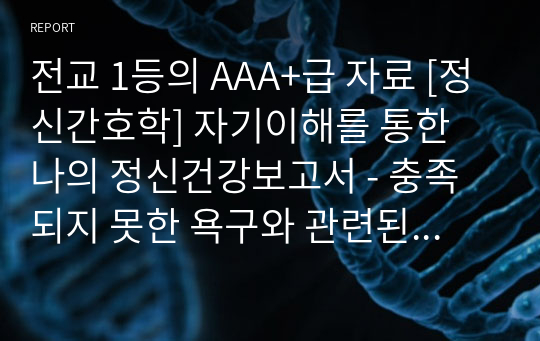 REPORT

전교 1등의 AAA+급 자료 [정신간호학] 자기이해를 통한 나의 정신건강보고서 - 충족되지 못한 욕구와 관련된…